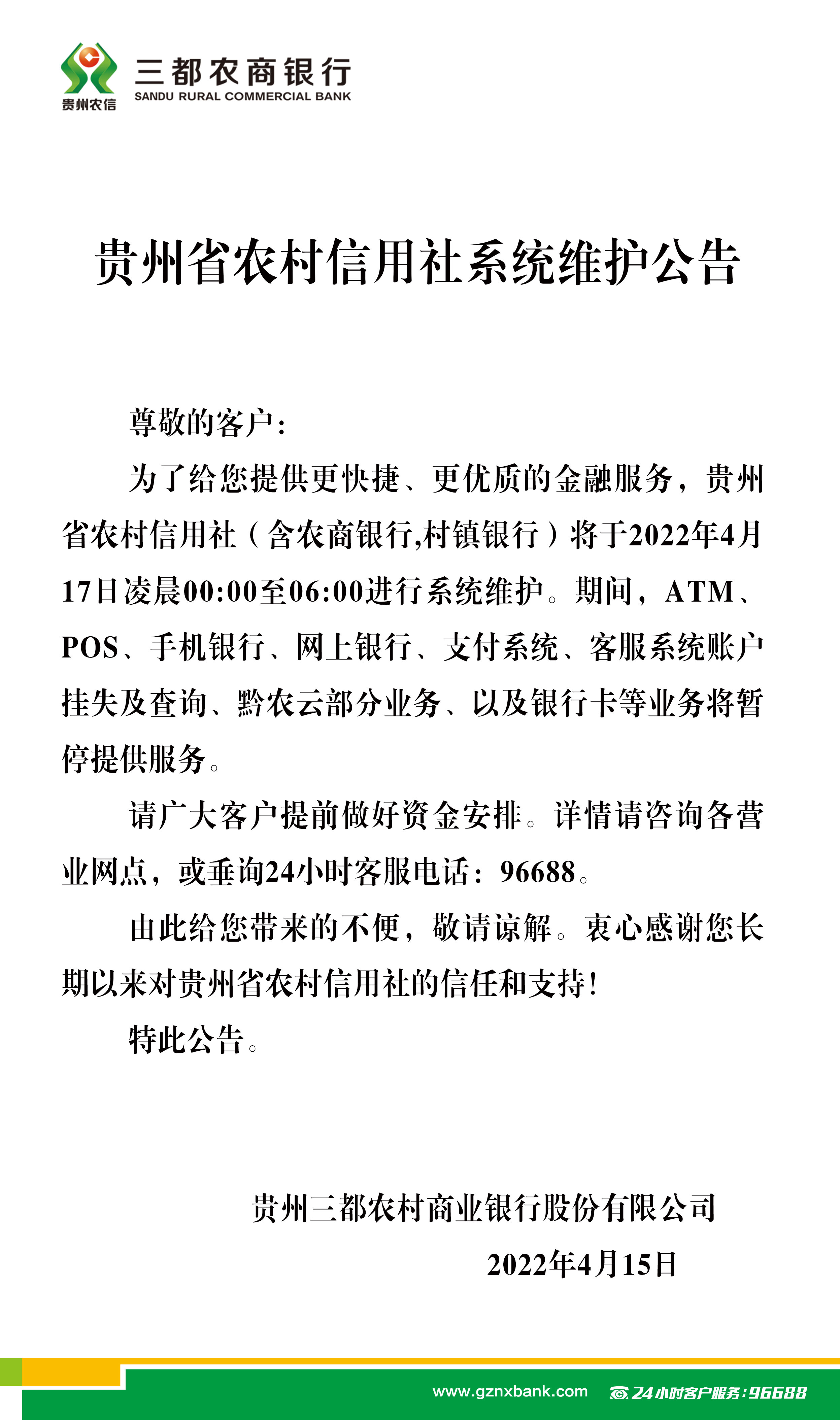 贵州农信

三都农商银行
SANDU RURAL COMMERCIAL BANK

贵州省农村信用社系统维护公告

尊敬的客户：

为了给您提供更快捷、更优质的金融服务，贵州省农村信用社（含农商银行,村镇银行）将于2022年4月17日凌晨00:00至06:00进行系统维护。期间，ATM、POS、手机银行、网上银行、支付系统、客服系统账户挂失及查询、黔农云部分业务、以及银行卡等业务将暂停提供服务。

请广大客户提前做好资金安排。详情请咨询各营业网点，或垂询24小时客服电话：96688。

由此给您带来的不便，敬请谅解。衷心感谢您长期以来对贵州省农村信用社的信任和支持！

特此公告。

贵州三都农村商业银行股份有限公司
2022年4月15日

www.gznxbank.com 24小时客户服务：96688